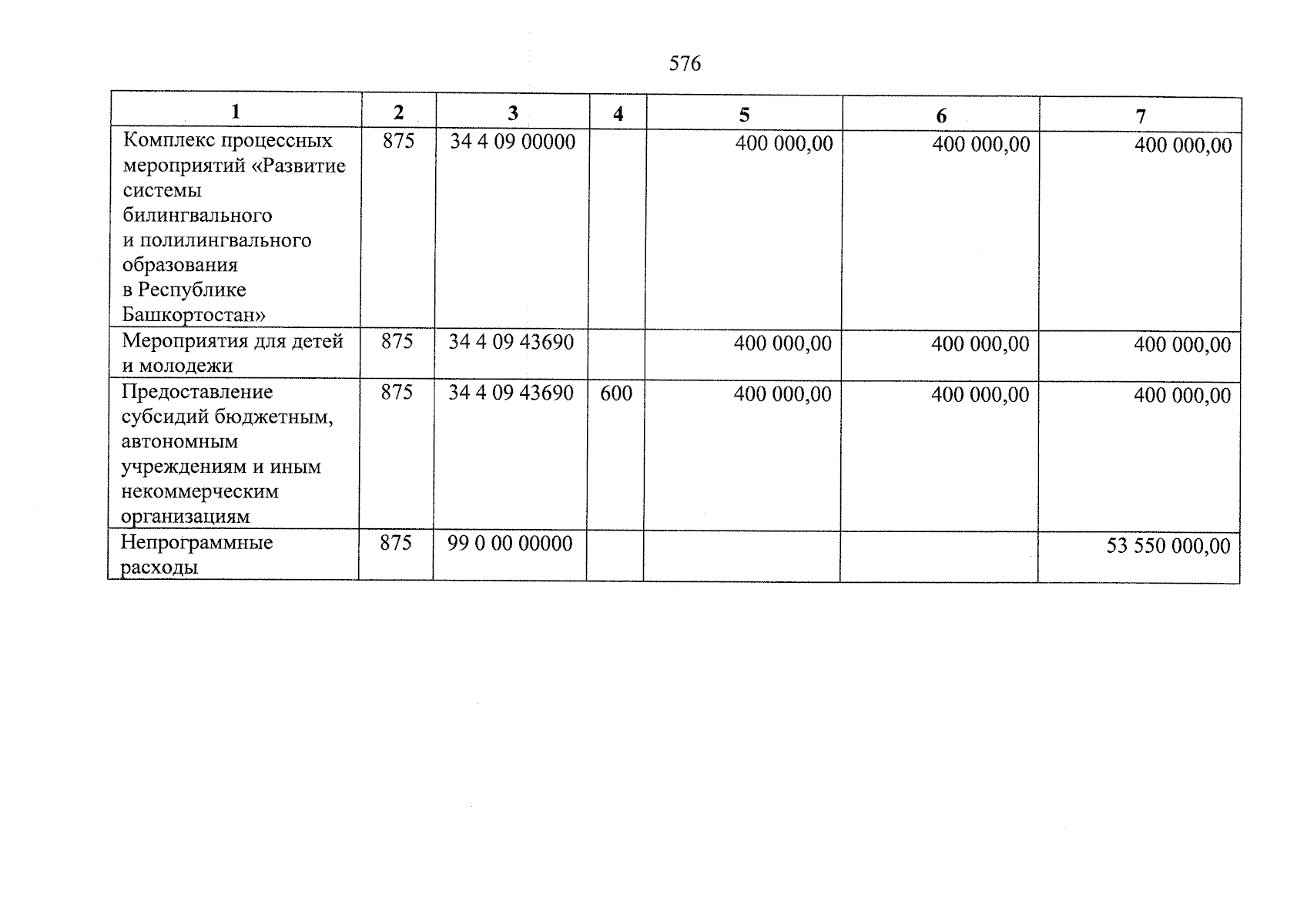 576

| 1 | 2 | 3 | 4 | 5 | 6 | 7 |
|---|---|---|---|---|---|---|
| Комплекс процессных мероприятий «Развитие системы билингвального и полилингвального образования в Республике Башкортостан» | 875 | 34 4 09 00000 | | 400 000,00 | 400 000,00 | 400 000,00 |
| Мероприятия для детей и молодежи | 875 | 34 4 09 43690 | | 400 000,00 | 400 000,00 | 400 000,00 |
| Предоставление субсидий бюджетным, автономным учреждениям и иным некоммерческим организациям | 875 | 34 4 09 43690 | 600 | 400 000,00 | 400 000,00 | 400 000,00 |
| Непрограммные расходы | 875 | 99 0 00 00000 | | | | 53 550 000,00 |